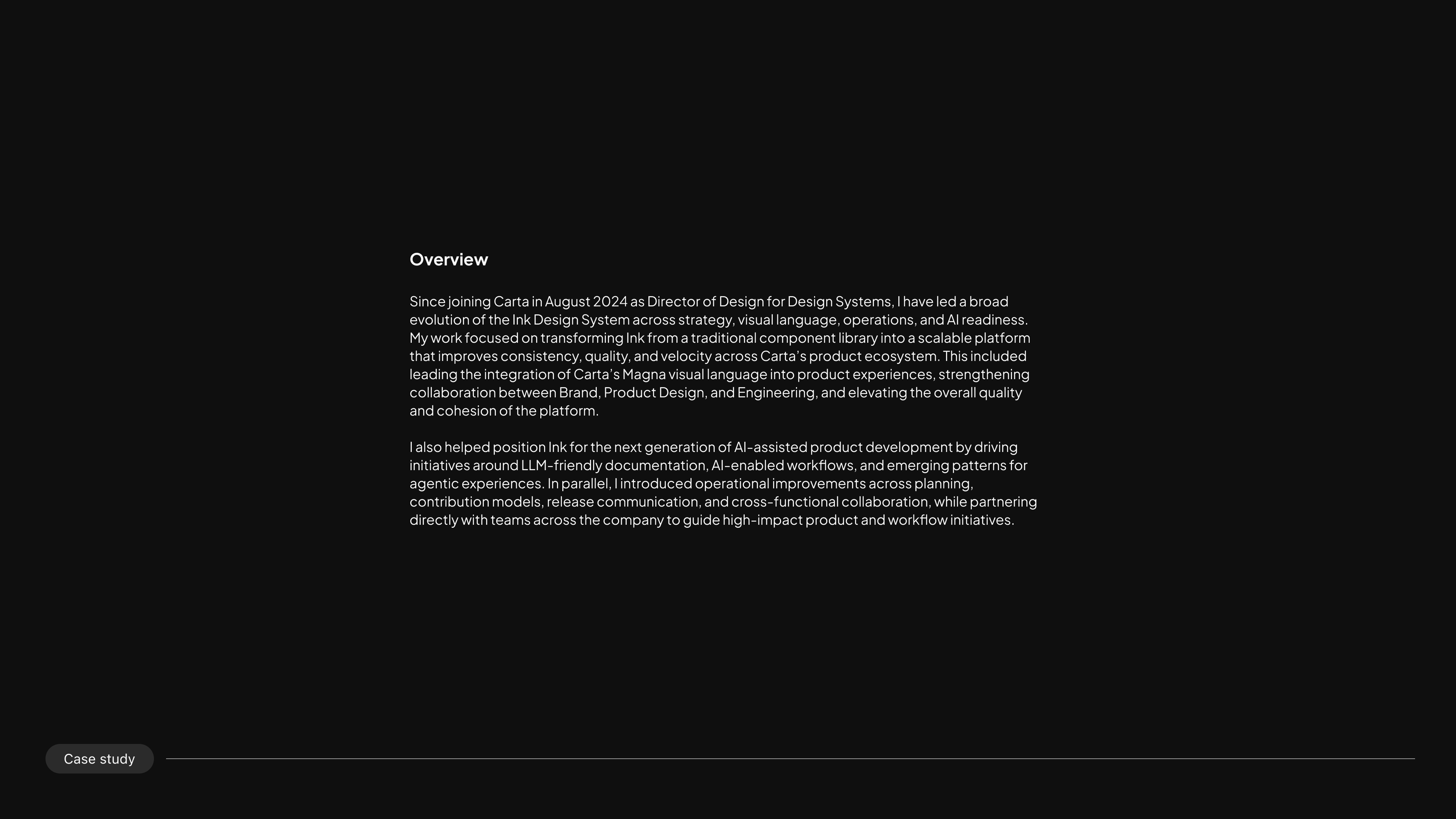 Overview

Since joining Carta in August 2024 as Director of Design for Design Systems, I have led a broad evolution of the Ink Design System across strategy, visual language, operations, and AI readiness. My work focused on transforming Ink from a traditional component library into a scalable platform that improves consistency, quality, and velocity across Carta's product ecosystem. This included leading the integration of Carta's Magna visual language into product experiences, strengthening collaboration between Brand, Product Design, and Engineering, and elevating the overall quality and cohesion of the platform.

I also helped position Ink for the next generation of AI-assisted product development by driving initiatives around LLM-friendly documentation, AI-enabled workflows, and emerging patterns for agentic experiences. In parallel, I introduced operational improvements across planning, contribution models, release communication, and cross-functional collaboration, while partnering directly with teams across the company to guide high-impact product and workflow initiatives.

Case study